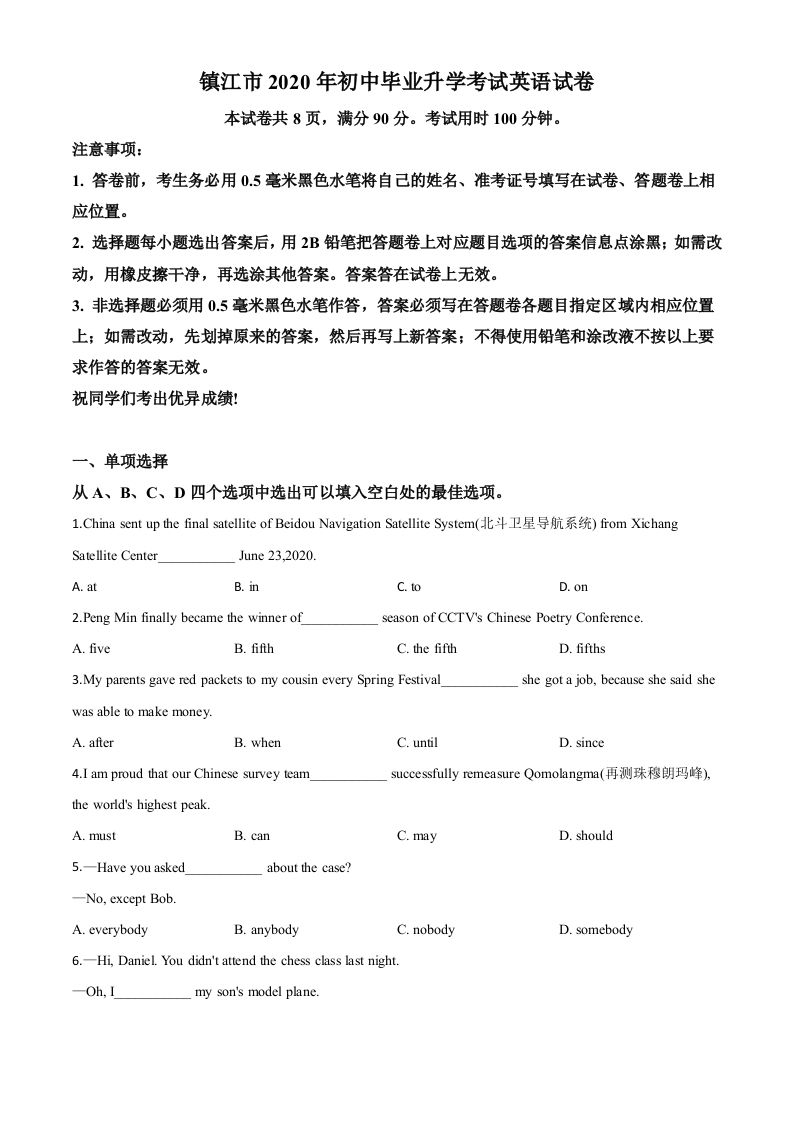 镇江市 2020 年初中毕业升学考试英语试卷

本试卷共 8 页，满分 90 分。考试用时 100 分钟。

注意事项：

1. 答卷前，考生务必用 0.5 毫米黑色水笔将自己的姓名、准考证号填写在试卷、答题卷上相应位置。

2. 选择题每小题选出答案后，用 2B 铅笔把答题卷上对应题目选项的答案信息点涂黑；如需改动，用橡皮擦干净，再选涂其他答案。答案答在试卷上无效。

3. 非选择题必须用 0.5 毫米黑色水笔作答，答案必须写在答题卷各题目指定区域内相应位置上；如需改动，先划掉原来的答案，然后再写上新答案；不得使用铅笔和涂改液不按以上要求作答的答案无效。

祝同学们考出优异成绩!

一、单项选择

从 A、B、C、D 四个选项中选出可以填入空白处的最佳选项。

1.China sent up the final satellite of Beidou Navigation Satellite System(北斗卫星导航系统) from Xichang Satellite Center___________ June 23,2020.

A. at B. in C. to D. on

2.Peng Min finally became the winner of___________ season of CCTV's Chinese Poetry Conference.

A. five B. fifth C. the fifth D. fifths

3.My parents gave red packets to my cousin every Spring Festival___________ she got a job, because she said she was able to make money.

A. after B. when C. until D. since

4.I am proud that our Chinese survey team___________ successfully remeasure Qomolangma(再测珠穆朗玛峰), the world's highest peak.

A. must B. can C. may D. should

5.—Have you asked___________ about the case?

—No, except Bob.

A. everybody B. anybody C. nobody D. somebody

6.—Hi, Daniel. You didn't attend the chess class last night.

—Oh, I___________ my son's model plane.